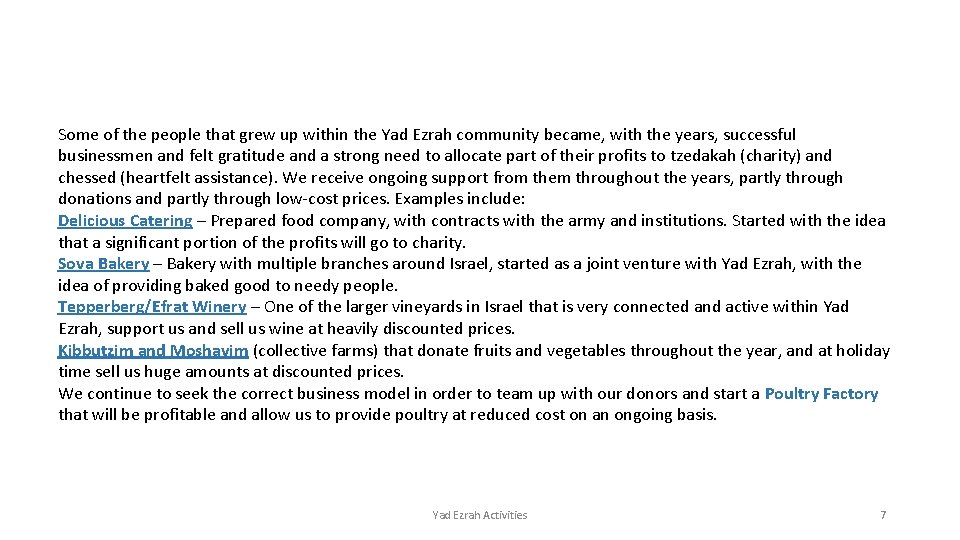 Some of the people that grew up within the Yad Ezrah community became, with the years, successful businessmen and felt gratitude and a strong need to allocate part of their profits to tzedakah (charity) and chessed (heartfelt assistance). We receive ongoing support from them throughout the years, partly through donations and partly through low-cost prices. Examples include:
Delicious Catering – Prepared food company, with contracts with the army and institutions. Started with the idea that a significant portion of the profits will go to charity.
Sova Bakery – Bakery with multiple branches around Israel, started as a joint venture with Yad Ezrah, with the idea of providing baked good to needy people.
Tepperberg/Efrat Winery – One of the larger vineyards in Israel that is very connected and active within Yad Ezrah, support us and sell us wine at heavily discounted prices.
Kibbutzim and Moshavim (collective farms) that donate fruits and vegetables throughout the year, and at holiday time sell us huge amounts at discounted prices.
We continue to seek the correct business model in order to team up with our donors and start a Poultry Factory that will be profitable and allow us to provide poultry at reduced cost on an ongoing basis.

Yad Ezrah Activities

7